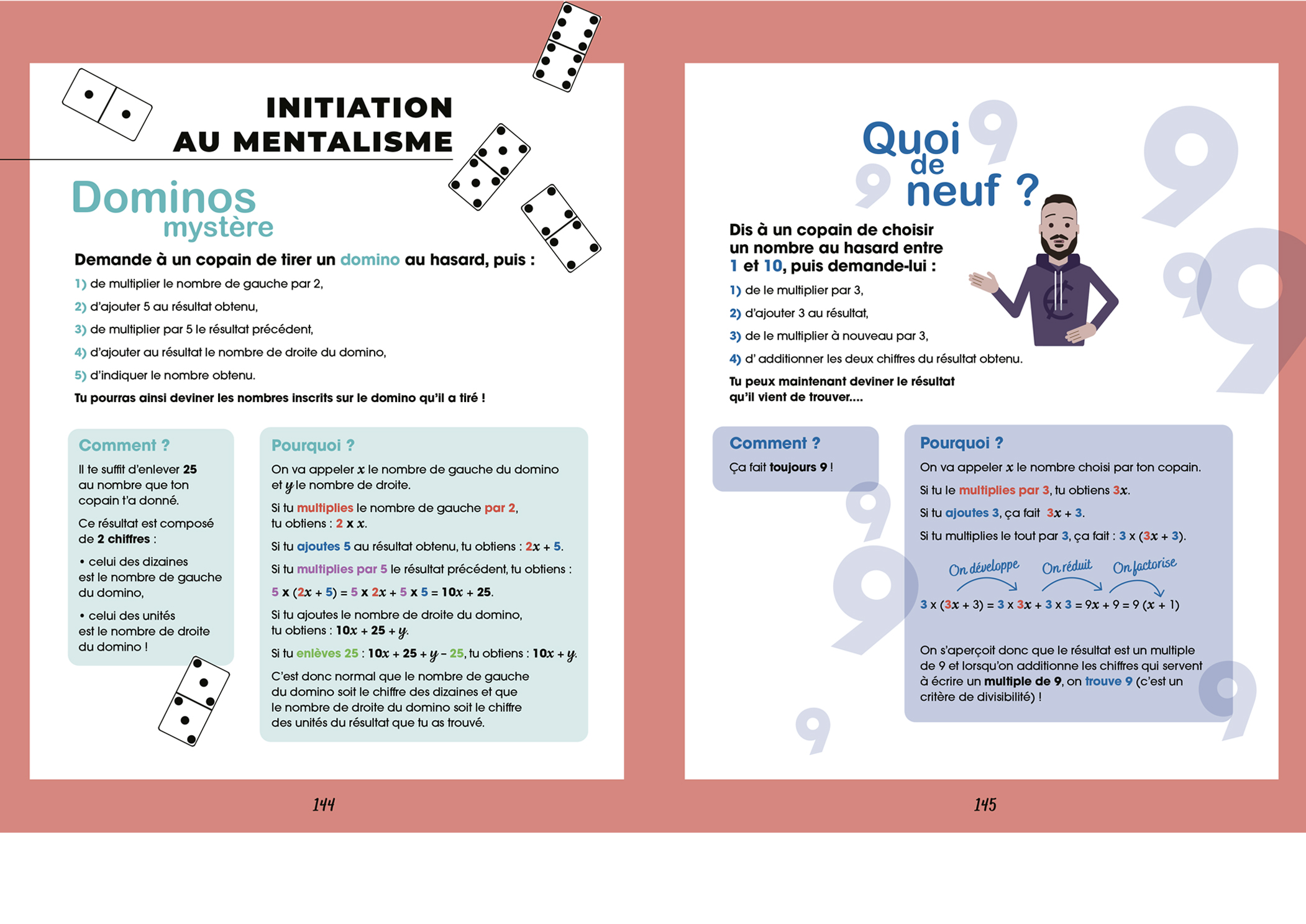 INITIATION AU MENTALISME

Dominos mystère

Demande à un copain de tirer un domino au hasard, puis :

1) de multiplier le nombre de gauche par 2,

2) d'ajouter 5 au résultat obtenu,

3) de multiplier par 5 le résultat précédent,

4) d'ajouter au résultat le nombre de droite du domino,

5) d'indiquer le nombre obtenu.

Tu pourras ainsi deviner les nombres inscrits sur le domino qu'il a tiré !

Comment ?

Il te suffit d'enlever 25 au nombre que ton copain t'a donné.

Ce résultat est composé de 2 chiffres :

• celui des dizaines est le nombre de gauche du domino,

• celui des unités est le nombre de droite du domino !

Pourquoi ?

On va appeler $x$ le nombre de gauche du domino et $y$ le nombre de droite.

Si tu multiplies le nombre de gauche par 2, tu obtiens : $2 \times x$.

Si tu ajoutes 5 au résultat obtenu, tu obtiens : $2x + 5$.

Si tu multiplies par 5 le résultat précédent, tu obtiens :

$5 \times (2x + 5) = 5 \times 2x + 5 \times 5 = 10x + 25$.

Si tu ajoutes le nombre de droite du domino, tu obtiens : $10x + 25 + y$.

Si tu enlèves 25 : $10x + 25 + y - 25$, tu obtiens : $10x + y$.

C'est donc normal que le nombre de gauche du domino soit le chiffre des dizaines et que le nombre de droite du domino soit le chiffre des unités du résultat que tu as trouvé.

144

Quoi de neuf ?

Dis à un copain de choisir un nombre au hasard entre 1 et 10, puis demande-lui :

1) de le multiplier par 3,

2) d'ajouter 3 au résultat,

3) de le multiplier à nouveau par 3,

4) d' additionner les deux chiffres du résultat obtenu.

Tu peux maintenant deviner le résultat qu'il vient de trouver....

Comment ?

Ça fait toujours 9 !

Pourquoi ?

On va appeler $x$ le nombre choisi par ton copain.

Si tu le multiplies par 3, tu obtiens $3x$.

Si tu ajoutes 3, ça fait $3x + 3$.

Si tu multiplies le tout par 3, ça fait : $3 \times (3x + 3)$.

On développe On réduit On factorise

$3 \times (3x + 3) = 3 \times 3x + 3 \times 3 = 9x + 9 = 9 (x + 1)$

On s'aperçoit donc que le résultat est un multiple de 9 et lorsqu'on additionne les chiffres qui servent à écrire un multiple de 9, on trouve 9 (c'est un critère de divisibilité) !

145